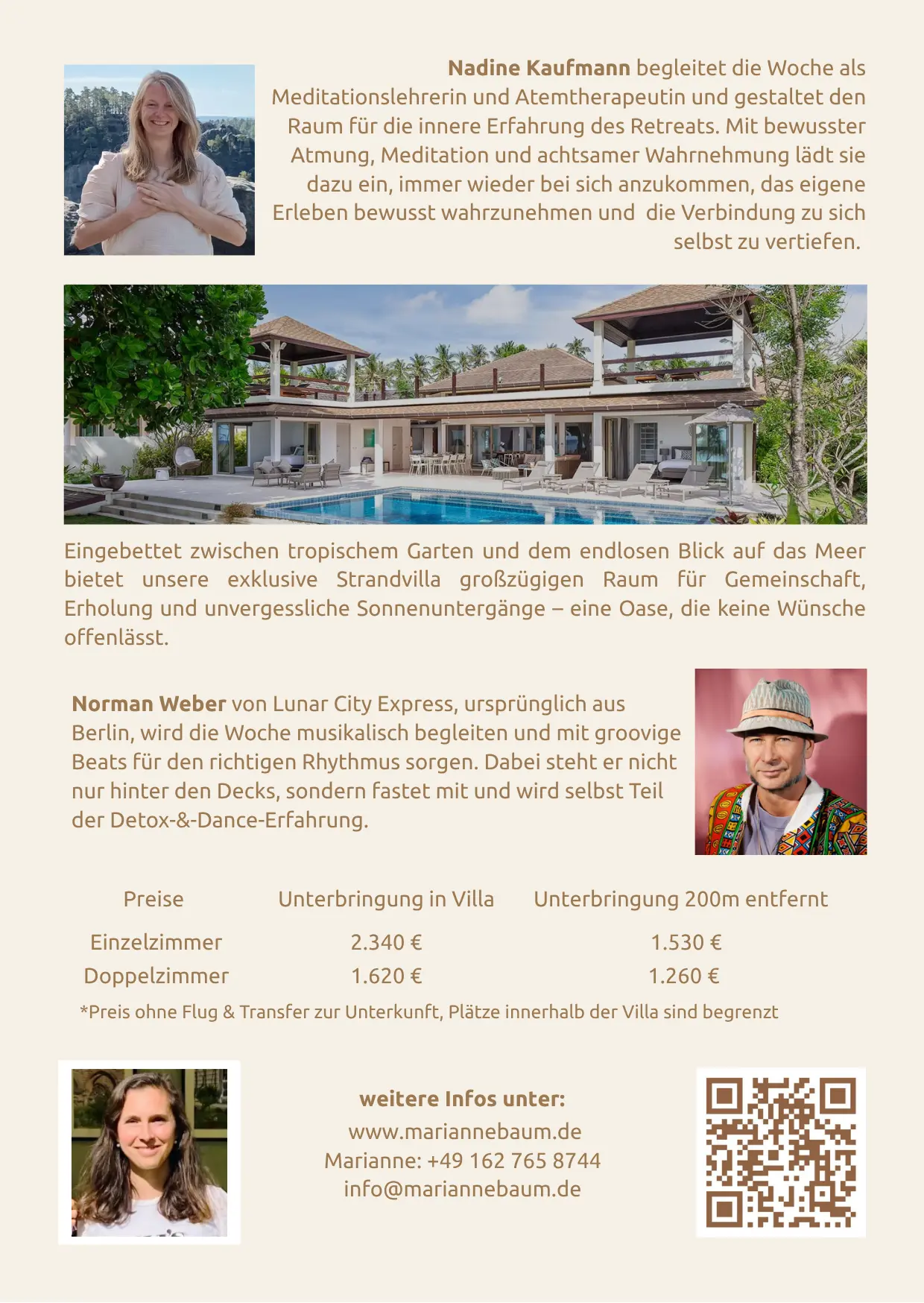 Nadine Kaufmann begleitet die Woche als Meditationslehrerin und Atemtherapeutin und gestaltet den Raum für die innere Erfahrung des Retreats. Mit bewusster Atmung, Meditation und achtsamer Wahrnehmung lädt sie dazu ein, immer wieder bei sich anzukommen, das eigene Erleben bewusst wahrzunehmen und die Verbindung zu sich selbst zu vertiefen.

Eingebettet zwischen tropischem Garten und dem endlosen Blick auf das Meer bietet unsere exklusive Strandvilla großzügigen Raum für Gemeinschaft, Erholung und unvergessliche Sonnenuntergänge – eine Oase, die keine Wünsche offenlässt.

Norman Weber von Lunar City Express, ursprünglich aus Berlin, wird die Woche musikalisch begleiten und mit groovige Beats für den richtigen Rhythmus sorgen. Dabei steht er nicht nur hinter den Decks, sondern fastet mit und wird selbst Teil der Detox-&-Dance-Erfahrung.

| Preise | Unterbringung in Villa | Unterbringung 200m entfernt |
|---|---|---|
| Einzelzimmer | 2.340 € | 1.530 € |
| Doppelzimmer | 1.620 € | 1.260 € |

*Preis ohne Flug & Transfer zur Unterkunft, Plätze innerhalb der Villa sind begrenzt

weitere Infos unter:
www.mariannebaum.de
Marianne: +49 162 765 8744
info@mariannebaum.de